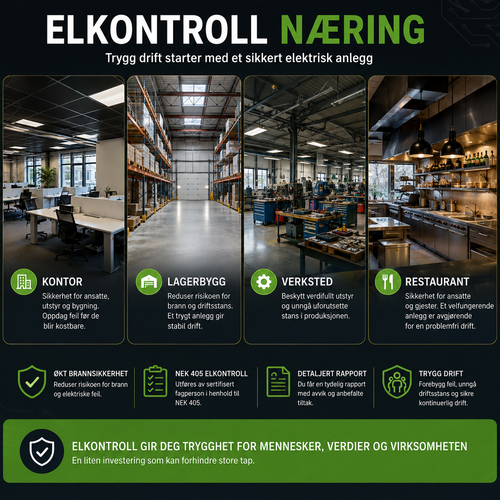 ELKONTROLL NÆRING

Trygg drift starter med et sikkert elektrisk anlegg

KONTOR

Sikkerhet for ansatte, utstyr og bygning. Oppdag feil før de blir kostbare.

LAGERBYGG

Reduser risikoen for brann og driftsstans. Et trygt anlegg gir stabil drift.

VERKSTED

Beskytt verdifullt utstyr og unngå uforutsette stans i produksjonen.

RESTAURANT

Sikkerhet for ansatte og gjester. Et velfungerende anlegg er avgjørende for en problemfri drift.

ØKT BRANNSIKKERHET

Reduser risikoen for brann og elektriske feil.

NEK 405 ELKONTROLL

Utføres av sertifisert fagperson i henhold til NEK 405.

DETALJERT RAPPORT

Du får en tydelig rapport med avvik og anbefalte tiltak.

TRYGG DRIFT

Forebygg feil, unngå driftsstans og sikre kontinuerlig drift.

ELKONTROLL GIR DEG TRYGGHET FOR MENNESKER, VERDIER OG VIRKSOMHETEN

En liten investering som kan forhindre store tap.